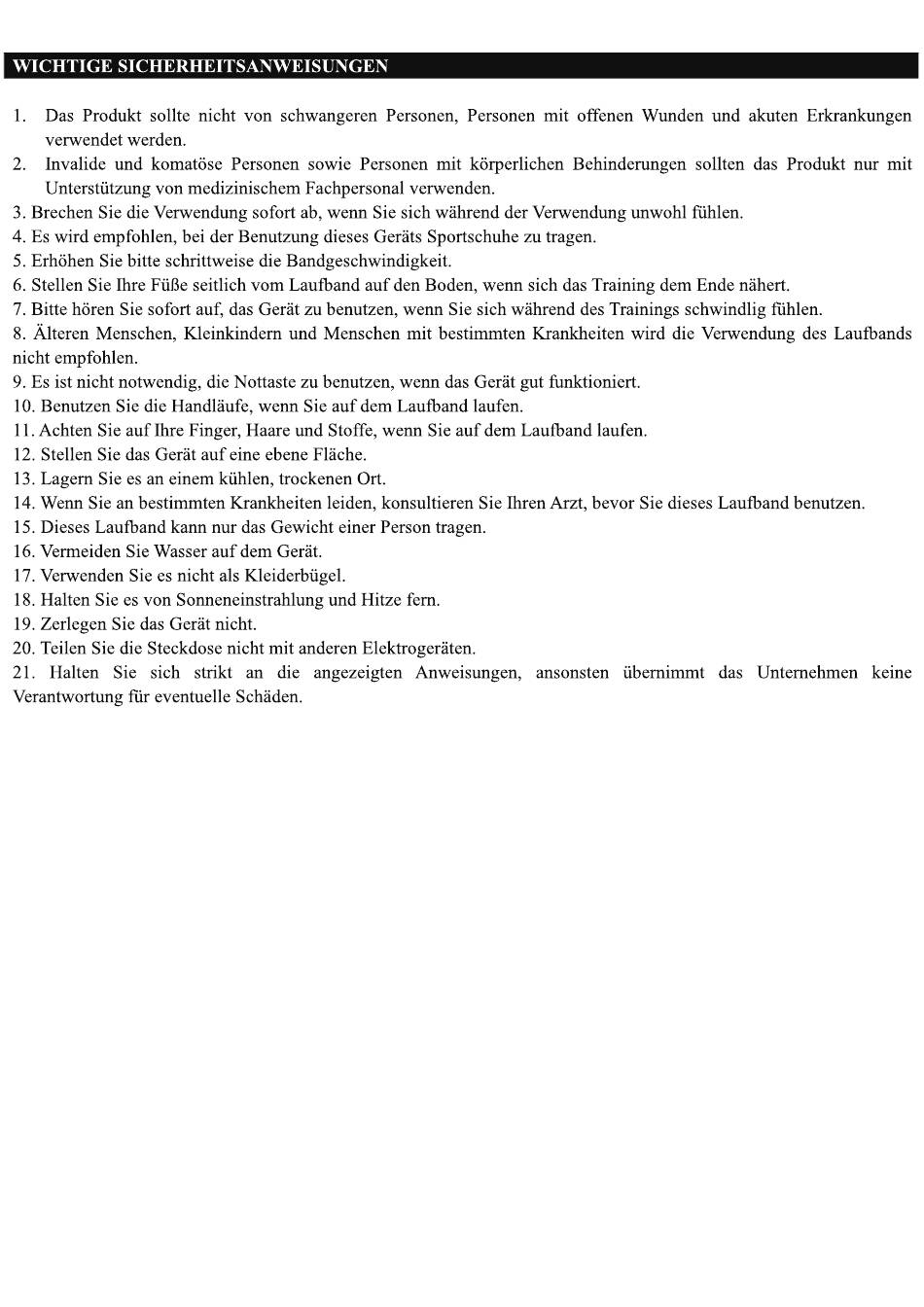 WICHTIGE SICHERHEITSANWEISUNGEN

1. Das Produkt sollte nicht von schwangeren Personen, Personen mit offenen Wunden und akuten Erkrankungen verwendet werden.
2. Invalide und komatöse Personen sowie Personen mit körperlichen Behinderungen sollten das Produkt nur mit Unterstützung von medizinischem Fachpersonal verwenden.
3. Brechen Sie die Verwendung sofort ab, wenn Sie sich während der Verwendung unwohl fühlen.
4. Es wird empfohlen, bei der Benutzung dieses Geräts Sportschuhe zu tragen.
5. Erhöhen Sie bitte schrittweise die Bandgeschwindigkeit.
6. Stellen Sie Ihre Füße seitlich vom Laufband auf den Boden, wenn sich das Training dem Ende nähert.
7. Bitte hören Sie sofort auf, das Gerät zu benutzen, wenn Sie sich während des Trainings schwindlig fühlen.
8. Älteren Menschen, Kleinkindern und Menschen mit bestimmten Krankheiten wird die Verwendung des Laufbands nicht empfohlen.
9. Es ist nicht notwendig, die Nottaste zu benutzen, wenn das Gerät gut funktioniert.
10. Benutzen Sie die Handläufe, wenn Sie auf dem Laufband laufen.
11. Achten Sie auf Ihre Finger, Haare und Stoffe, wenn Sie auf dem Laufband laufen.
12. Stellen Sie das Gerät auf eine ebene Fläche.
13. Lagern Sie es an einem kühlen, trockenen Ort.
14. Wenn Sie an bestimmten Krankheiten leiden, konsultieren Sie Ihren Arzt, bevor Sie dieses Laufband benutzen.
15. Dieses Laufband kann nur das Gewicht einer Person tragen.
16. Vermeiden Sie Wasser auf dem Gerät.
17. Verwenden Sie es nicht als Kleiderbügel.
18. Halten Sie es von Sonneneinstrahlung und Hitze fern.
19. Zerlegen Sie das Gerät nicht.
20. Teilen Sie die Steckdose nicht mit anderen Elektrogeräten.
21. Halten Sie sich strikt an die angezeigten Anweisungen, ansonsten übernimmt das Unternehmen keine Verantwortung für eventuelle Schäden.